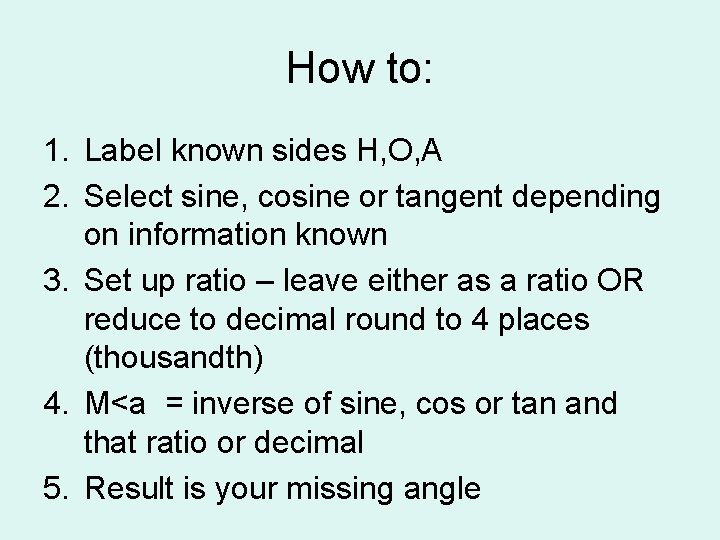 How to:

1. Label known sides H,O,A
2. Select sine, cosine or tangent depending on information known
3. Set up ratio – leave either as a ratio OR reduce to decimal round to 4 places (thousandth)
4. M<a = inverse of sine, cos or tan and that ratio or decimal
5. Result is your missing angle